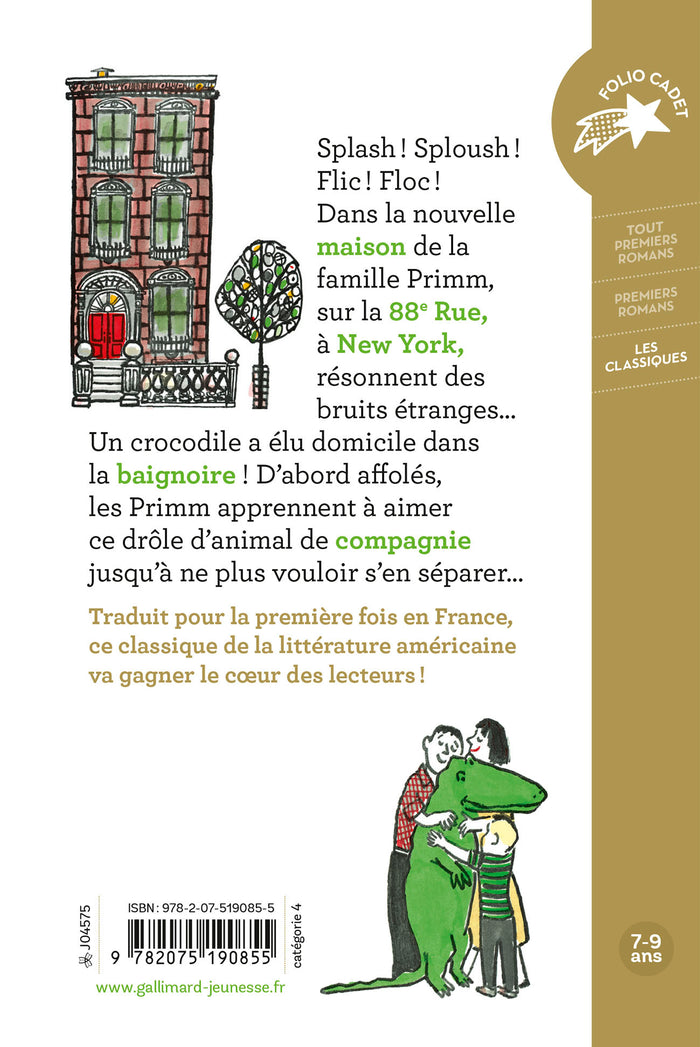 FOLIO CADET

TOUT PREMIERS ROMANS

PREMIERS ROMANS

LES CLASSIQUES

Splash ! Sploush ! Flic ! Floc ! Dans la nouvelle maison de la famille Primm, sur la 88$^e$ Rue, à New York, résonnent des bruits étranges… Un crocodile a élu domicile dans la baignoire ! D'abord affolés, les Primm apprennent à aimer ce drôle d'animal de compagnie jusqu'à ne plus vouloir s'en séparer…

Traduit pour la première fois en France, ce classique de la littérature américaine va gagner le cœur des lecteurs !

J04575

ISBN : 978-2-07-519085-5

9 782075 190855

catégorie 4

www.gallimard-jeunesse.fr

7-9 ans